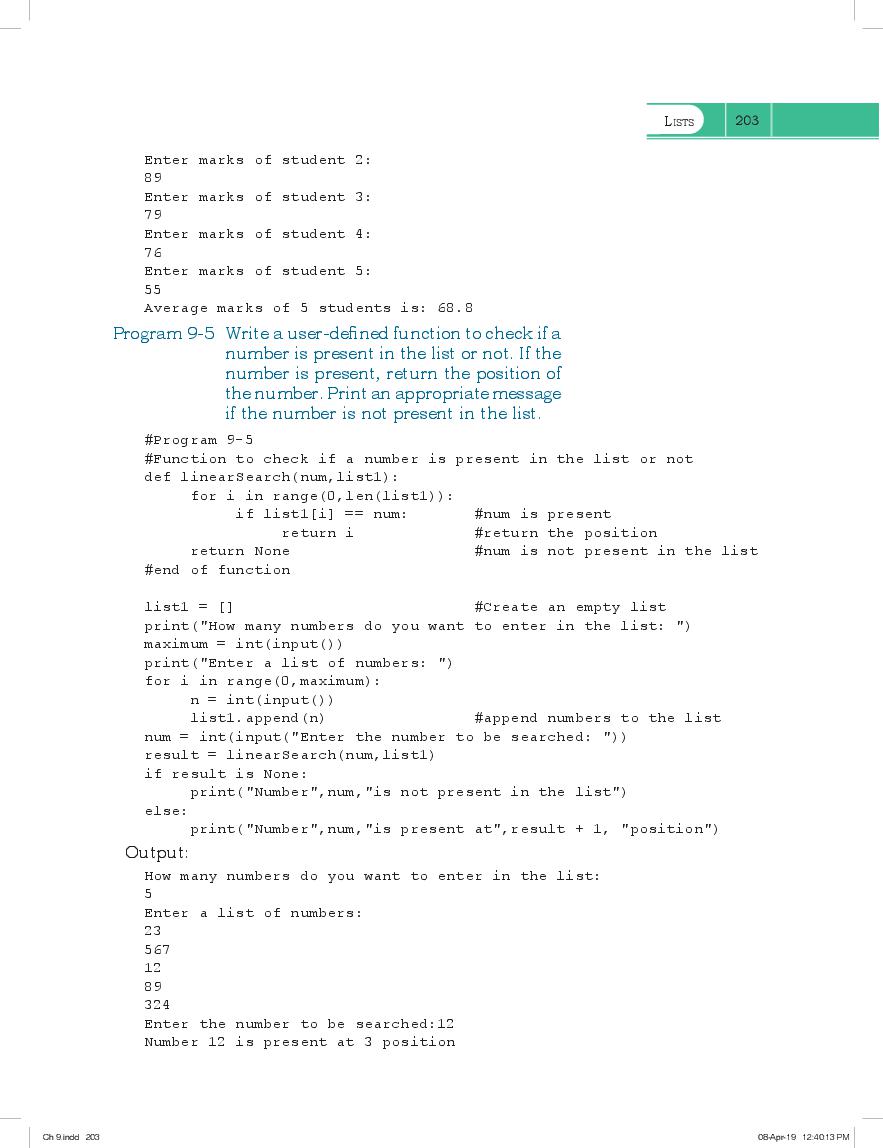 LISTS 203

Enter marks of student 2:
89
Enter marks of student 3:
79
Enter marks of student 4:
76
Enter marks of student 5:
55
Average marks of 5 students is: 68.8

Program 9-5 Write a user-defined function to check if a number is present in the list or not. If the number is present, return the position of the number. Print an appropriate message if the number is not present in the list.

#Program 9-5
#Function to check if a number is present in the list or not
def linearSearch(num,list1):
    for i in range(0,len(list1)):
        if list1[i] == num:        #num is present
            return i               #return the position
    return None                    #num is not present in the list
#end of function

list1 = []                         #Create an empty list
print("How many numbers do you want to enter in the list: ")
maximum = int(input())
print("Enter a list of numbers: ")
for i in range(0,maximum):
    n = int(input())
    list1.append(n)                #append numbers to the list
num = int(input("Enter the number to be searched: "))
result = linearSearch(num,list1)
if result is None:
    print("Number",num,"is not present in the list")
else:
    print("Number",num,"is present at",result + 1, "position")

Output:

How many numbers do you want to enter in the list:
5
Enter a list of numbers:
23
567
12
89
324
Enter the number to be searched:12
Number 12 is present at 3 position

Ch 9.indd 203 08-Apr-19 12:40:13 PM